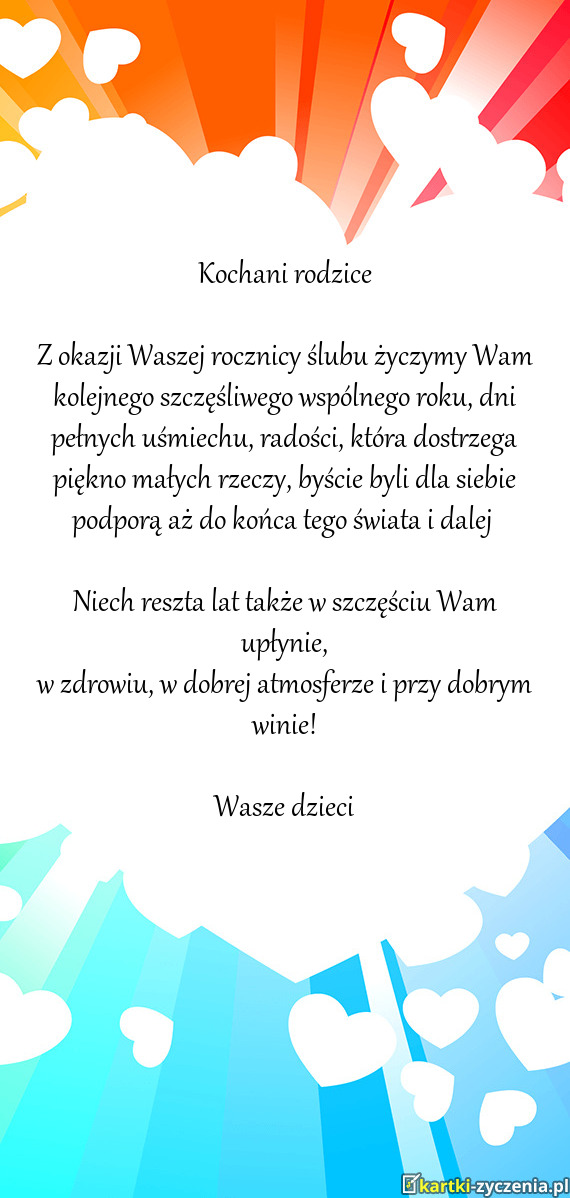 Kochani rodzice

Z okazji Waszej rocznicy ślubu życzymy Wam kolejnego szczęśliwego wspólnego roku, dni pełnych uśmiechu, radości, która dostrzega piękno małych rzeczy, byście byli dla siebie podporą aż do końca tego świata i dalej

Niech reszta lat także w szczęściu Wam upłynie,
w zdrowiu, w dobrej atmosferze i przy dobrym winie!

Wasze dzieci

kartki-zyczenia.pl